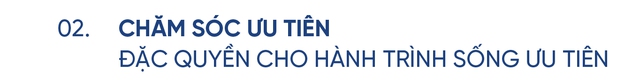 02. CHĂM SÓC ƯU TIÊN
ĐẶC QUYỀN CHO HÀNH TRÌNH SỐNG ƯU TIÊN